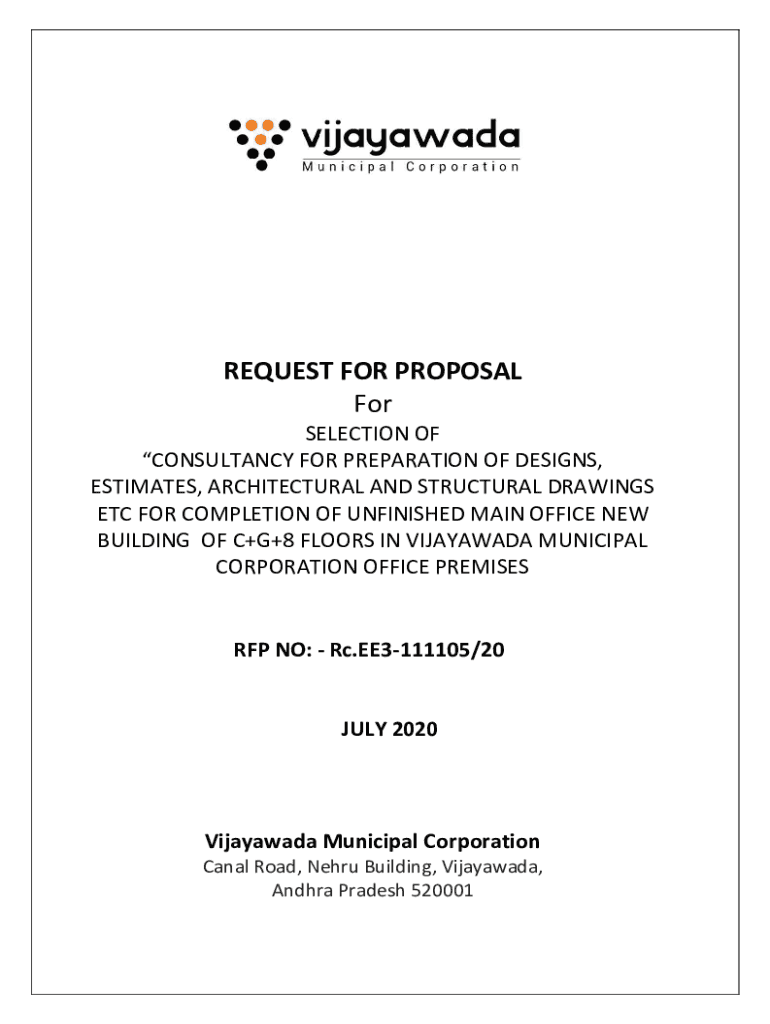 vijayawada
Municipal Corporation

REQUEST FOR PROPOSAL
For
SELECTION OF
“CONSULTANCY FOR PREPARATION OF DESIGNS, ESTIMATES, ARCHITECTURAL AND STRUCTURAL DRAWINGS ETC FOR COMPLETION OF UNFINISHED MAIN OFFICE NEW BUILDING OF C+G+8 FLOORS IN VIJAYAWADA MUNICIPAL CORPORATION OFFICE PREMISES

RFP NO: - Rc.EE3-111105/20

JULY 2020

Vijayawada Municipal Corporation
Canal Road, Nehru Building, Vijayawada,
Andhra Pradesh 520001